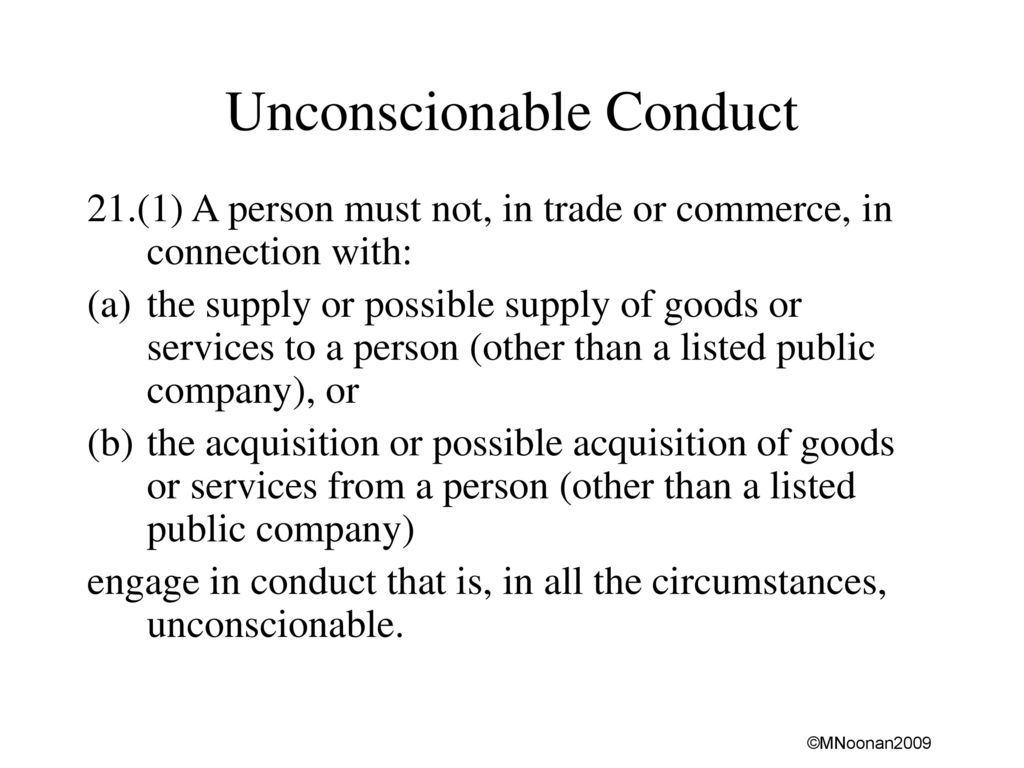 Unconscionable Conduct

21.(1) A person must not, in trade or commerce, in connection with:

(a) the supply or possible supply of goods or services to a person (other than a listed public company), or

(b) the acquisition or possible acquisition of goods or services from a person (other than a listed public company)

engage in conduct that is, in all the circumstances, unconscionable.

©MNoonan2009